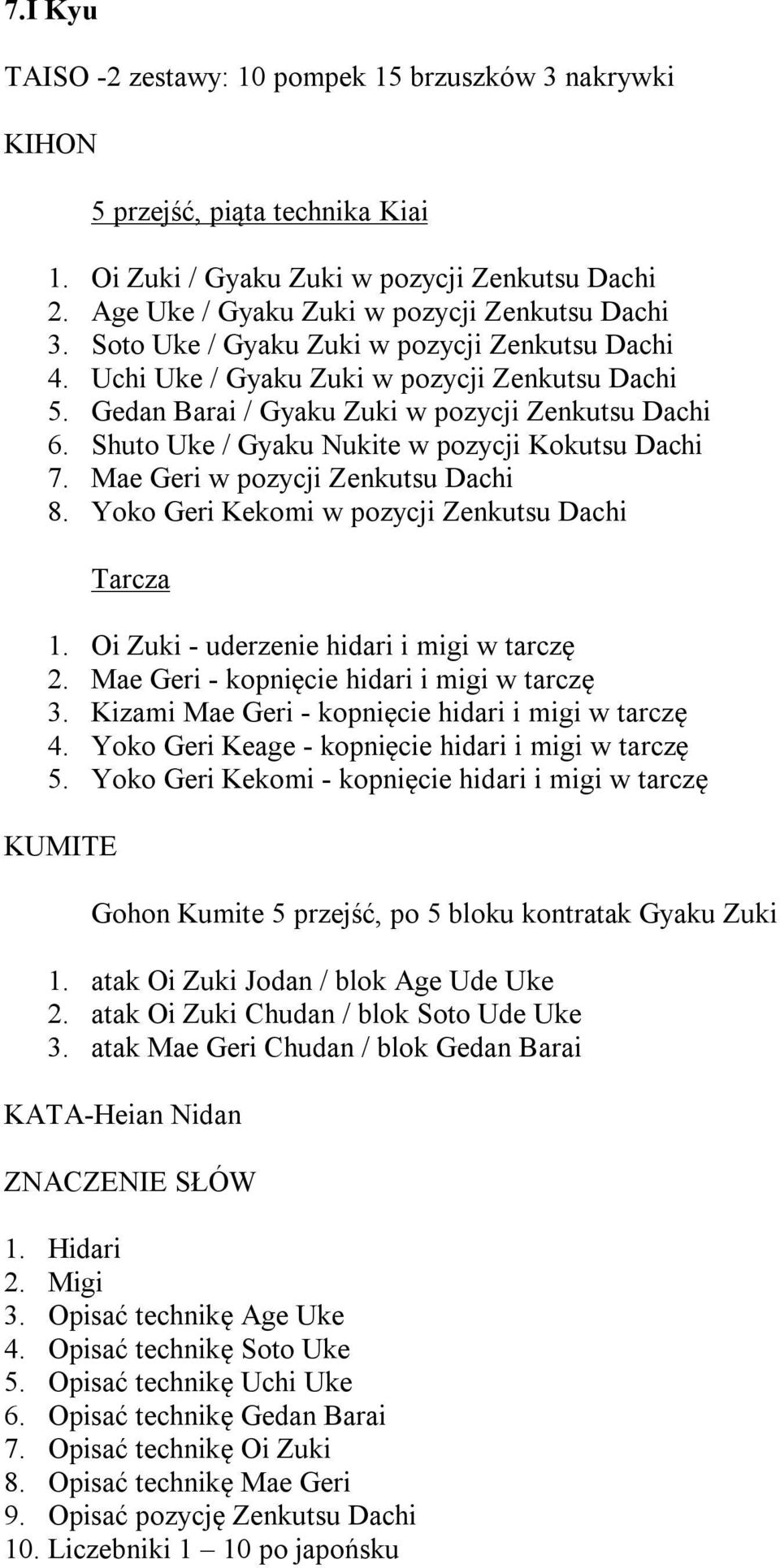 7.I Kyu

TAISO -2 zestawy: 10 pompek 15 brzuszków 3 nakrywki

KIHON

5 przejść, piąta technika Kiai

1. Oi Zuki / Gyaku Zuki w pozycji Zenkutsu Dachi
2. Age Uke / Gyaku Zuki w pozycji Zenkutsu Dachi
3. Soto Uke / Gyaku Zuki w pozycji Zenkutsu Dachi
4. Uchi Uke / Gyaku Zuki w pozycji Zenkutsu Dachi
5. Gedan Barai / Gyaku Zuki w pozycji Zenkutsu Dachi
6. Shuto Uke / Gyaku Nukite w pozycji Kokutsu Dachi
7. Mae Geri w pozycji Zenkutsu Dachi
8. Yoko Geri Kekomi w pozycji Zenkutsu Dachi

Tarcza

1. Oi Zuki - uderzenie hidari i migi w tarczę
2. Mae Geri - kopnięcie hidari i migi w tarczę
3. Kizami Mae Geri - kopnięcie hidari i migi w tarczę
4. Yoko Geri Keage - kopnięcie hidari i migi w tarczę
5. Yoko Geri Kekomi - kopnięcie hidari i migi w tarczę

KUMITE

Gohon Kumite 5 przejść, po 5 bloku kontratak Gyaku Zuki

1. atak Oi Zuki Jodan / blok Age Ude Uke
2. atak Oi Zuki Chudan / blok Soto Ude Uke
3. atak Mae Geri Chudan / blok Gedan Barai

KATA-Heian Nidan

ZNACZENIE SŁÓW

1. Hidari
2. Migi
3. Opisać technikę Age Uke
4. Opisać technikę Soto Uke
5. Opisać technikę Uchi Uke
6. Opisać technikę Gedan Barai
7. Opisać technikę Oi Zuki
8. Opisać technikę Mae Geri
9. Opisać pozycję Zenkutsu Dachi
10. Liczebniki 1 – 10 po japońsku